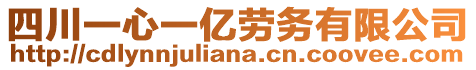 四川一心一亿劳务有限公司
http://cdlynnjuliana.cn.coovee.com